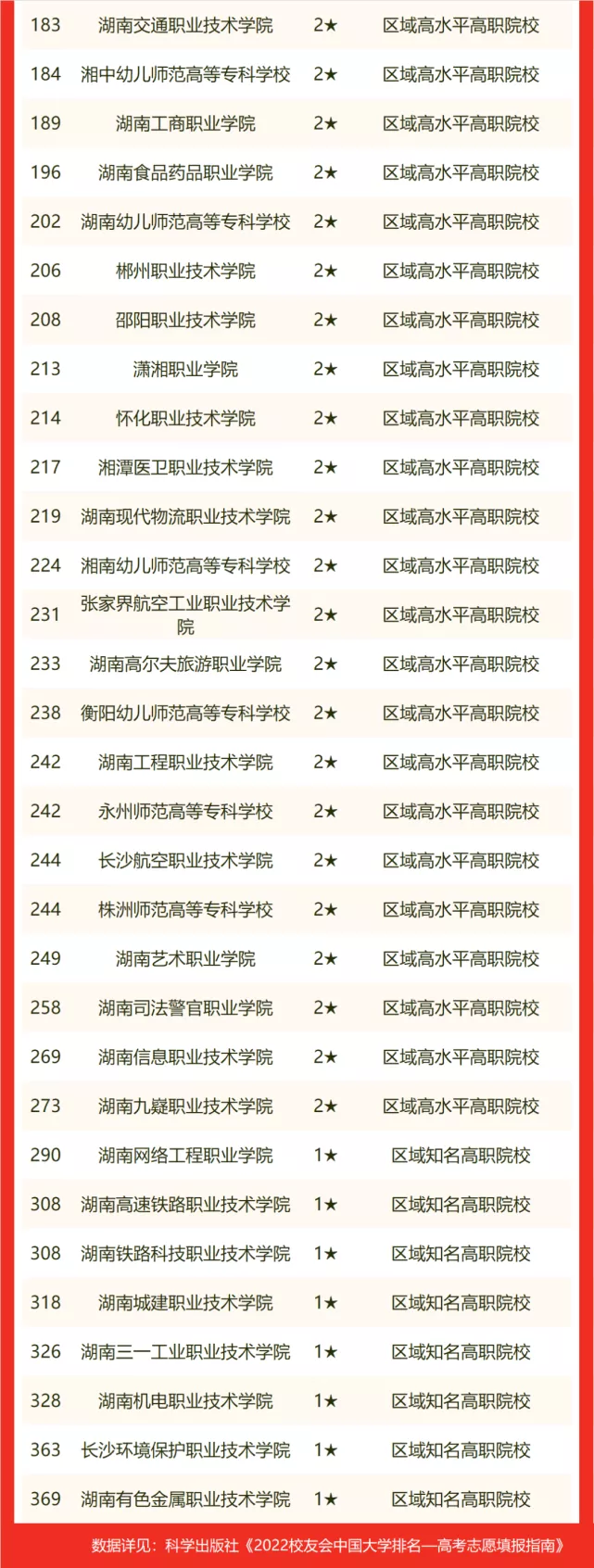 | 183 | 湖南交通职业技术学院 | 2★ | 区域高水平高职院校 |
|---|---|---|---|
| 184 | 湘中幼儿师范高等专科学校 | 2★ | 区域高水平高职院校 |
| 189 | 湖南工商职业学院 | 2★ | 区域高水平高职院校 |
| 196 | 湖南食品药品职业学院 | 2★ | 区域高水平高职院校 |
| 202 | 湖南幼儿师范高等专科学校 | 2★ | 区域高水平高职院校 |
| 206 | 郴州职业技术学院 | 2★ | 区域高水平高职院校 |
| 208 | 邵阳职业技术学院 | 2★ | 区域高水平高职院校 |
| 213 | 潇湘职业学院 | 2★ | 区域高水平高职院校 |
| 214 | 怀化职业技术学院 | 2★ | 区域高水平高职院校 |
| 217 | 湘潭医卫职业技术学院 | 2★ | 区域高水平高职院校 |
| 219 | 湖南现代物流职业技术学院 | 2★ | 区域高水平高职院校 |
| 224 | 湘南幼儿师范高等专科学校 | 2★ | 区域高水平高职院校 |
| 231 | 张家界航空工业职业技术学院 | 2★ | 区域高水平高职院校 |
| 233 | 湖南高尔夫旅游职业学院 | 2★ | 区域高水平高职院校 |
| 238 | 衡阳幼儿师范高等专科学校 | 2★ | 区域高水平高职院校 |
| 242 | 湖南工程职业技术学院 | 2★ | 区域高水平高职院校 |
| 242 | 永州师范高等专科学校 | 2★ | 区域高水平高职院校 |
| 244 | 长沙航空职业技术学院 | 2★ | 区域高水平高职院校 |
| 244 | 株洲师范高等专科学校 | 2★ | 区域高水平高职院校 |
| 249 | 湖南艺术职业学院 | 2★ | 区域高水平高职院校 |
| 258 | 湖南司法警官职业学院 | 2★ | 区域高水平高职院校 |
| 269 | 湖南信息职业技术学院 | 2★ | 区域高水平高职院校 |
| 273 | 湖南九嶷职业技术学院 | 2★ | 区域高水平高职院校 |
| 290 | 湖南网络工程职业学院 | 1★ | 区域知名高职院校 |
| 308 | 湖南高速铁路职业技术学院 | 1★ | 区域知名高职院校 |
| 308 | 湖南铁路科技职业技术学院 | 1★ | 区域知名高职院校 |
| 318 | 湖南城建职业技术学院 | 1★ | 区域知名高职院校 |
| 326 | 湖南三一工业职业技术学院 | 1★ | 区域知名高职院校 |
| 328 | 湖南机电职业技术学院 | 1★ | 区域知名高职院校 |
| 363 | 长沙环境保护职业技术学院 | 1★ | 区域知名高职院校 |
| 369 | 湖南有色金属职业技术学院 | 1★ | 区域知名高职院校 |

数据详见：科学出版社《2022校友会中国大学排名—高考志愿填报指南》